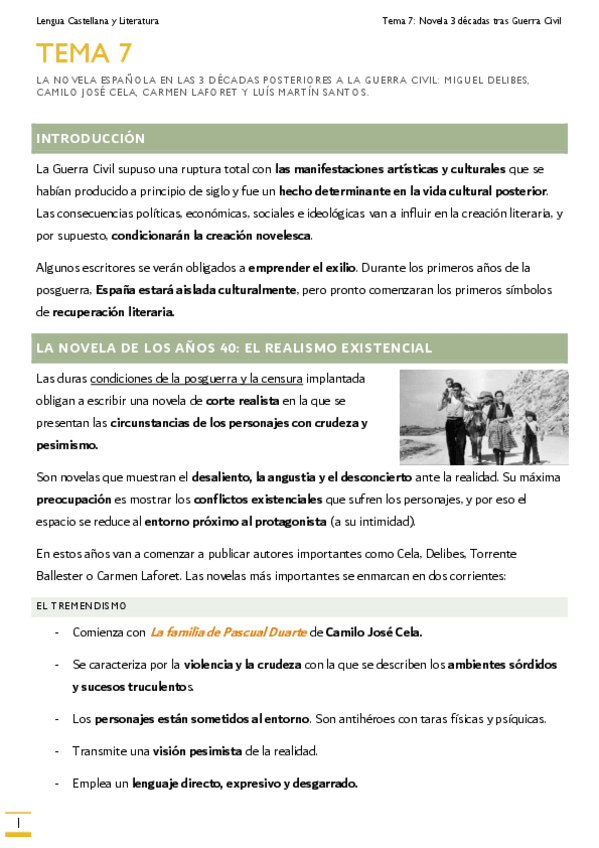 Lengua Castellana y Literatura

Tema 7: Novela 3 décadas tras Guerra Civil

TEMA 7

LA NOVELA ESPAÑOLA EN LAS 3 DÉCADAS POSTERIORES A LA GUERRA CIVIL: MIGUEL DELIBES, CAMILO JOSÉ CELA, CARMEN LAFORET Y LUÍS MARTÍN SANTOS.

INTRODUCCIÓN

La Guerra Civil supuso una ruptura total con las manifestaciones artísticas y culturales que se habían producido a principio de siglo y fue un hecho determinante en la vida cultural posterior. Las consecuencias políticas, económicas, sociales e ideológicas van a influir en la creación literaria, y por supuesto, condicionarán la creación novelesca.

Algunos escritores se verán obligados a emprender el exilio. Durante los primeros años de la posguerra, España estará aislada culturalmente, pero pronto comenzaran los primeros símbolos de recuperación literaria.

LA NOVELA DE LOS AÑOS 40: EL REALISMO EXISTENCIAL

Las duras condiciones de la posguerra y la censura implantada obligan a escribir una novela de corte realista en la que se presentan las circunstancias de los personajes con crudeza y pesimismo.

Son novelas que muestran el desaliento, la angustia y el desconcierto ante la realidad. Su máxima preocupación es mostrar los conflictos existenciales que sufren los personajes, y por eso el espacio se reduce al entorno próximo al protagonista (a su intimidad).

En estos años van a comenzar a publicar autores importantes como Cela, Delibes, Torrente Ballester o Carmen Laforet. Las novelas más importantes se enmarcan en dos corrientes:

EL TREMENDISMO

- Comienza con La familia de Pascual Duarte de Camilo José Cela.

- Se caracteriza por la violencia y la crudeza con la que se describen los ambientes sórdidos y sucesos truculentos.

- Los personajes están sometidos al entorno. Son antihéroes con taras físicas y psíquicas.

- Transmite una visión pesimista de la realidad.

- Emplea un lenguaje directo, expresivo y desgarrado.

1